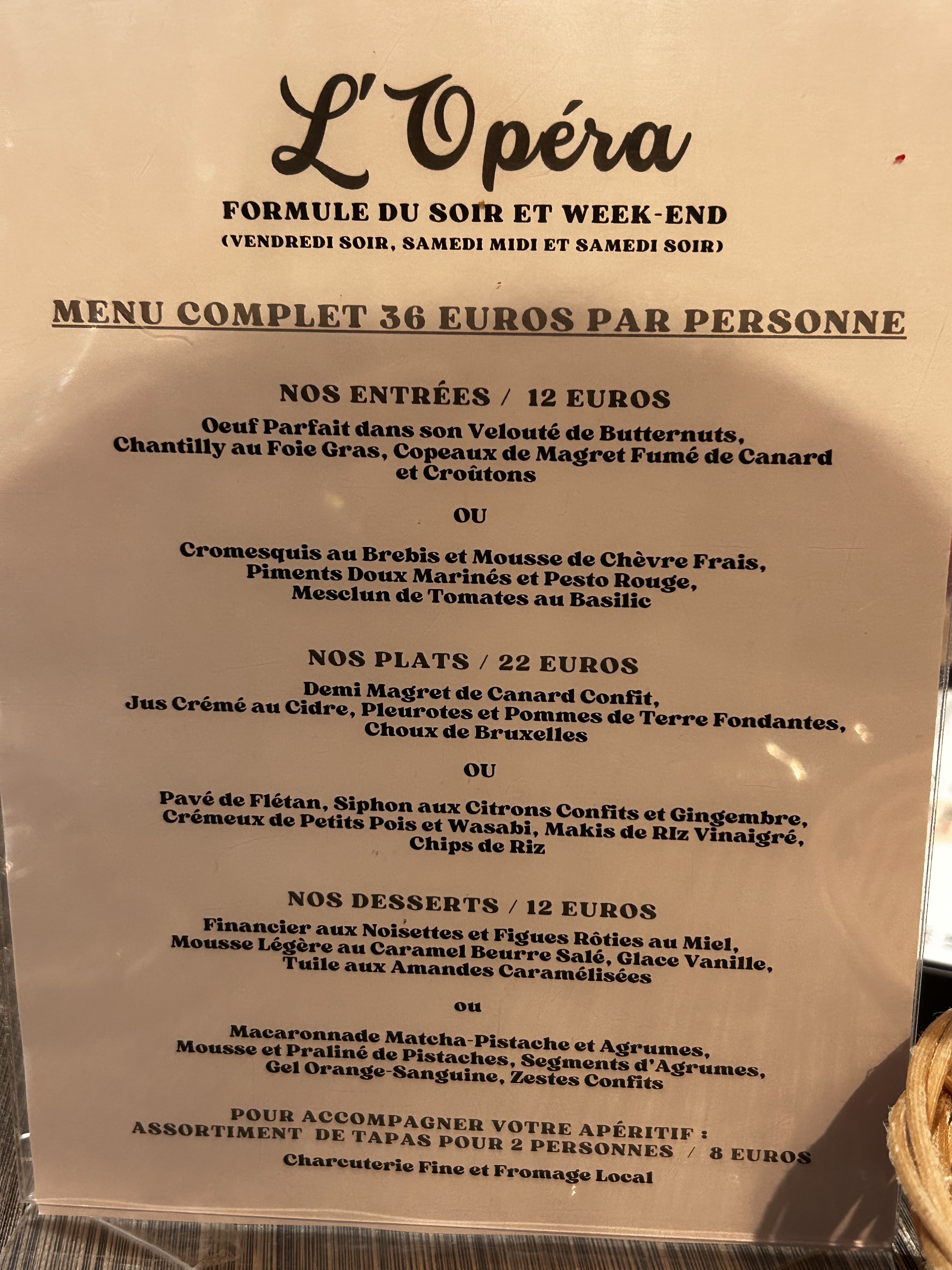 L'Opéra

FORMULE DU SOIR ET WEEK-END
(VENDREDI SOIR, SAMEDI MIDI ET SAMEDI SOIR)

MENU COMPLET 36 EUROS PAR PERSONNE

NOS ENTRÉES / 12 EUROS
Oeuf Parfait dans son Velouté de Butternuts,
Chantilly au Foie Gras, Copeaux de Magret Fumé de Canard
et Croûtons

OU

Cromesquis au Brebis et Mousse de Chèvre Frais,
Piments Doux Marinés et Pesto Rouge,
Mesclun de Tomates au Basilic

NOS PLATS / 22 EUROS
Demi Magret de Canard Confit,
Jus Crémé au Cidre, Pleurotes et Pommes de Terre Fondantes,
Choux de Bruxelles

OU

Pavé de Flétan, Siphon aux Citrons Confits et Gingembre,
Crémeux de Petits Pois et Wasabi, Makis de RIz Vinaigré,
Chips de Riz

NOS DESSERTS / 12 EUROS
Financier aux Noisettes et Figues Rôties au Miel,
Mousse Légère au Caramel Beurre Salé, Glace Vanille,
Tuile aux Amandes Caramélisées

ou

Macaronnade Matcha-Pistache et Agrumes,
Mousse et Praliné de Pistaches, Segments d'Agrumes,
Gel Orange-Sanguine, Zestes Confits

POUR ACCOMPAGNER VOTRE APÉRITIF :
ASSORTIMENT DE TAPAS POUR 2 PERSONNES / 8 EUROS
Charcuterie Fine et Fromage Local